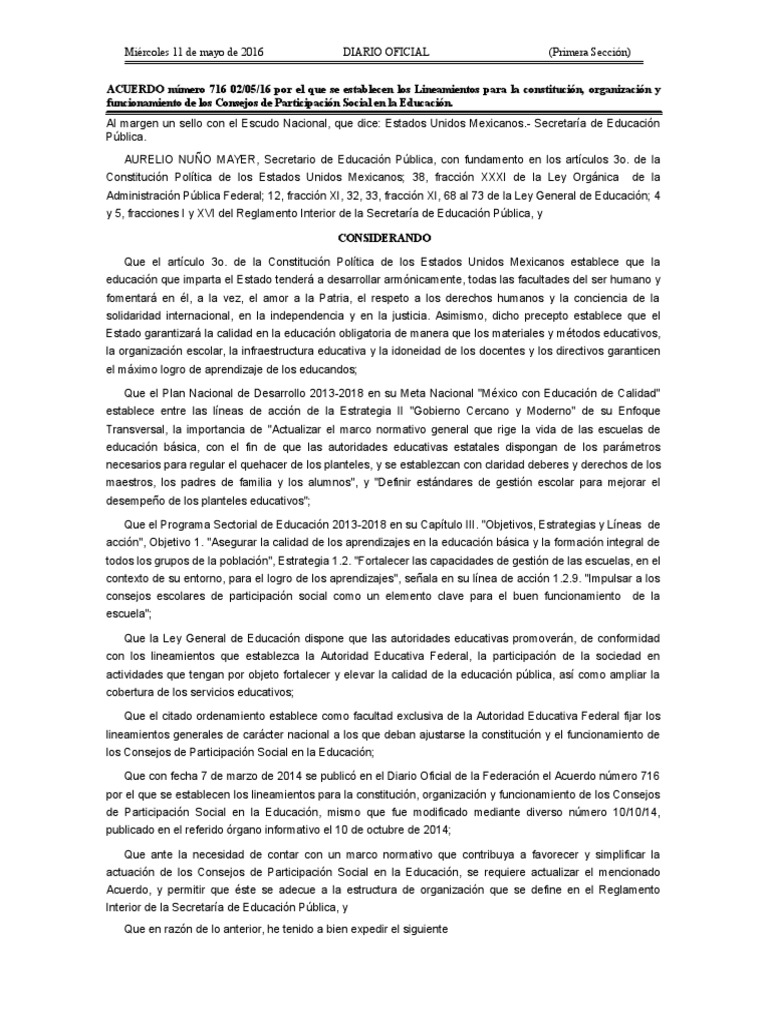 Miércoles 11 de mayo de 2016 DIARIO OFICIAL (Primera Sección)

ACUERDO número 716 02/05/16 por el que se establecen los Lineamientos para la constitución, organización y funcionamiento de los Consejos de Participación Social en la Educación.

Al margen un sello con el Escudo Nacional, que dice: Estados Unidos Mexicanos.- Secretaría de Educación Pública.

AURELIO NUÑO MAYER, Secretario de Educación Pública, con fundamento en los artículos 3o. de la Constitución Política de los Estados Unidos Mexicanos; 38, fracción XXXI de la Ley Orgánica de la Administración Pública Federal; 12, fracción XI, 32, 33, fracción XI, 68 al 73 de la Ley General de Educación; 4 y 5, fracciones I y XVI del Reglamento Interior de la Secretaría de Educación Pública, y

CONSIDERANDO

Que el artículo 3o. de la Constitución Política de los Estados Unidos Mexicanos establece que la educación que imparta el Estado tenderá a desarrollar armónicamente, todas las facultades del ser humano y fomentará en él, a la vez, el amor a la Patria, el respeto a los derechos humanos y la conciencia de la solidaridad internacional, en la independencia y en la justicia. Asimismo, dicho precepto establece que el Estado garantizará la calidad en la educación obligatoria de manera que los materiales y métodos educativos, la organización escolar, la infraestructura educativa y la idoneidad de los docentes y los directivos garanticen el máximo logro de aprendizaje de los educandos;

Que el Plan Nacional de Desarrollo 2013-2018 en su Meta Nacional "México con Educación de Calidad" establece entre las líneas de acción de la Estrategia II "Gobierno Cercano y Moderno" de su Enfoque Transversal, la importancia de "Actualizar el marco normativo general que rige la vida de las escuelas de educación básica, con el fin de que las autoridades educativas estatales dispongan de los parámetros necesarios para regular el quehacer de los planteles, y se establezcan con claridad deberes y derechos de los maestros, los padres de familia y los alumnos", y "Definir estándares de gestión escolar para mejorar el desempeño de los planteles educativos";

Que el Programa Sectorial de Educación 2013-2018 en su Capítulo III. "Objetivos, Estrategias y Líneas de acción", Objetivo 1. "Asegurar la calidad de los aprendizajes en la educación básica y la formación integral de todos los grupos de la población", Estrategia 1.2. "Fortalecer las capacidades de gestión de las escuelas, en el contexto de su entorno, para el logro de los aprendizajes", señala en su línea de acción 1.2.9. "Impulsar a los consejos escolares de participación social como un elemento clave para el buen funcionamiento de la escuela";

Que la Ley General de Educación dispone que las autoridades educativas promoverán, de conformidad con los lineamientos que establezca la Autoridad Educativa Federal, la participación de la sociedad en actividades que tengan por objeto fortalecer y elevar la calidad de la educación pública, así como ampliar la cobertura de los servicios educativos;

Que el citado ordenamiento establece como facultad exclusiva de la Autoridad Educativa Federal fijar los lineamientos generales de carácter nacional a los que deban ajustarse la constitución y el funcionamiento de los Consejos de Participación Social en la Educación;

Que con fecha 7 de marzo de 2014 se publicó en el Diario Oficial de la Federación el Acuerdo número 716 por el que se establecen los lineamientos para la constitución, organización y funcionamiento de los Consejos de Participación Social en la Educación, mismo que fue modificado mediante diverso número 10/10/14, publicado en el referido órgano informativo el 10 de octubre de 2014;

Que ante la necesidad de contar con un marco normativo que contribuya a favorecer y simplificar la actuación de los Consejos de Participación Social en la Educación, se requiere actualizar el mencionado Acuerdo, y permitir que éste se adecue a la estructura de organización que se define en el Reglamento Interior de la Secretaría de Educación Pública, y

Que en razón de lo anterior, he tenido a bien expedir el siguiente